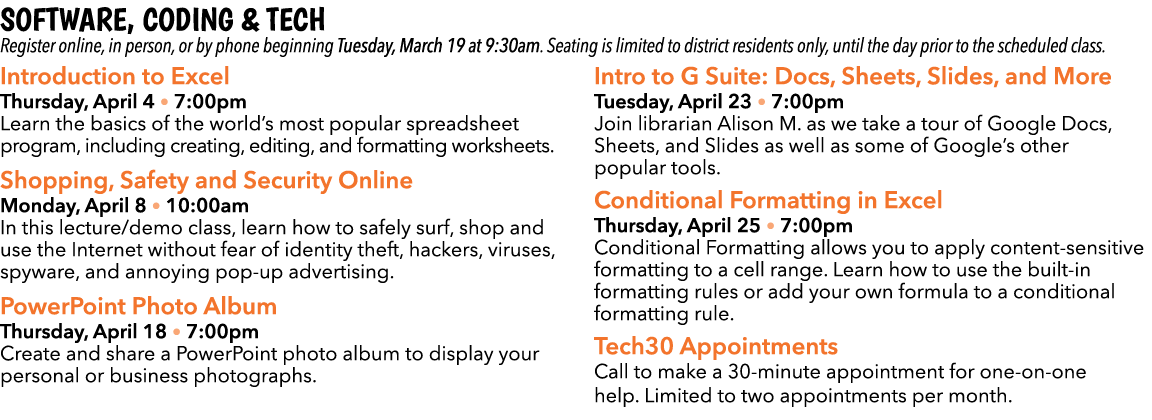 SOFTWARE, CODING & TECH

Register online, in person, or by phone beginning Tuesday, March 19 at 9:30am. Seating is limited to district residents only, until the day prior to the scheduled class.

Introduction to Excel
Thursday, April 4 • 7:00pm
Learn the basics of the world's most popular spreadsheet program, including creating, editing, and formatting worksheets.

Shopping, Safety and Security Online
Monday, April 8 • 10:00am
In this lecture/demo class, learn how to safely surf, shop and use the Internet without fear of identity theft, hackers, viruses, spyware, and annoying pop-up advertising.

PowerPoint Photo Album
Thursday, April 18 • 7:00pm
Create and share a PowerPoint photo album to display your personal or business photographs.

Intro to G Suite: Docs, Sheets, Slides, and More
Tuesday, April 23 • 7:00pm
Join librarian Alison M. as we take a tour of Google Docs, Sheets, and Slides as well as some of Google's other popular tools.

Conditional Formatting in Excel
Thursday, April 25 • 7:00pm
Conditional Formatting allows you to apply content-sensitive formatting to a cell range. Learn how to use the built-in formatting rules or add your own formula to a conditional formatting rule.

Tech30 Appointments
Call to make a 30-minute appointment for one-on-one help. Limited to two appointments per month.